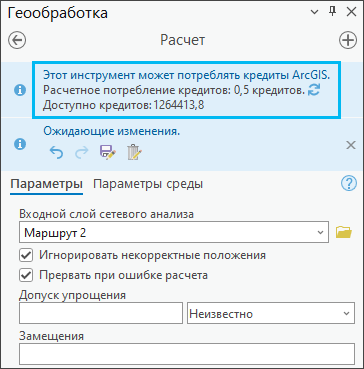 Геообработка

Расчет

Этот инструмент может потреблять кредиты ArcGIS.
Расчетное потребление кредитов: 0,5 кредитов.
Доступно кредитов: 1264413,8

Ожидающие изменения.

Параметры Параметры среды

Входной слой сетевого анализа
Маршрут 2

Игнорировать некорректные положения

Прервать при ошибке расчета

Допуск упрощения
Неизвестно

Замещения